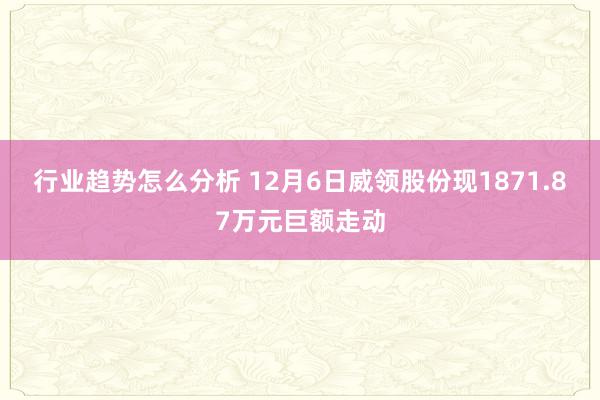 行业趋势怎么分析 12月6日威领股份现1871.87万元巨额走动